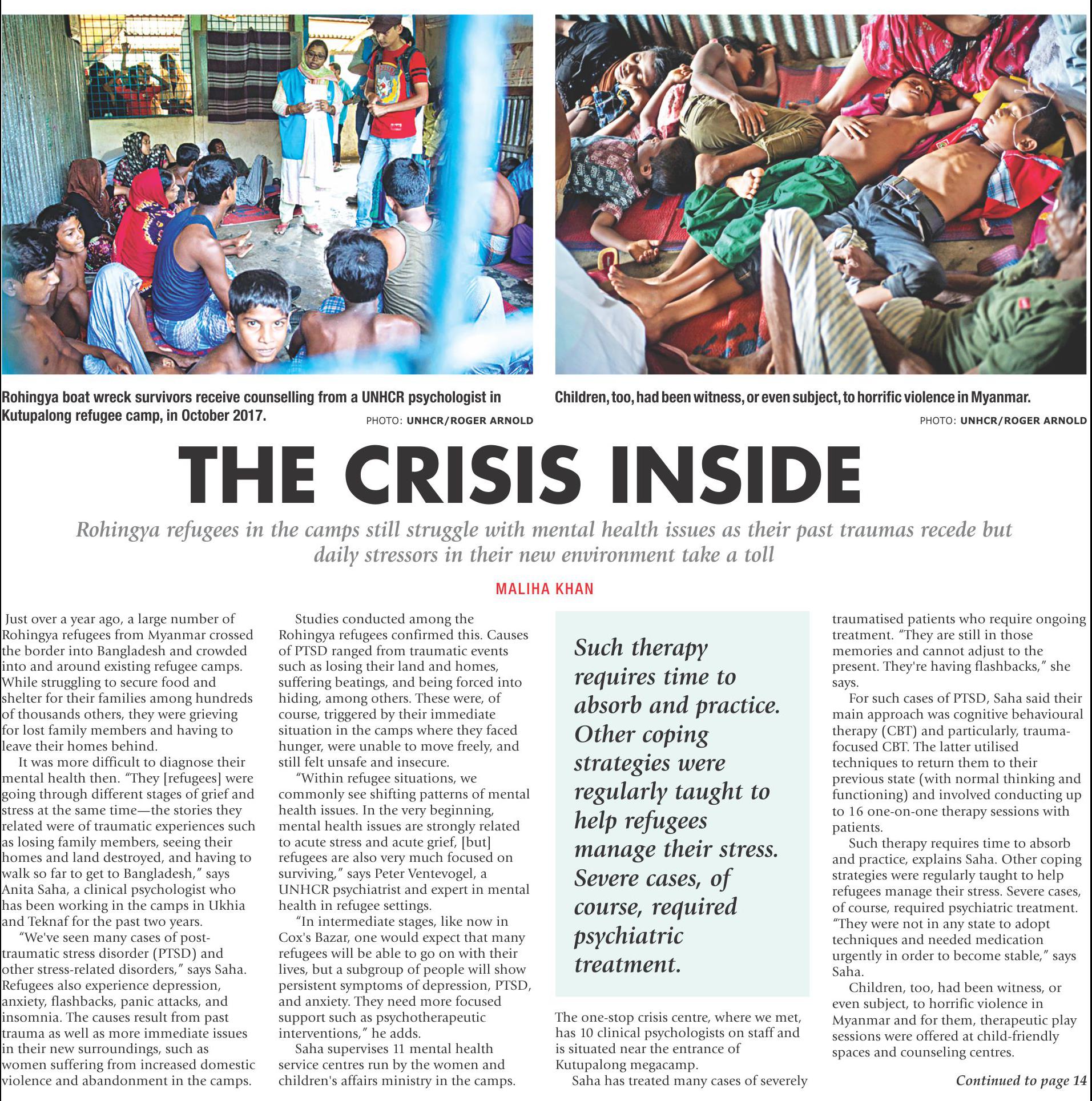 Rohingya boat wreck survivors receive counselling from a UNHCR psychologist in Kutupalong refugee camp, in October 2017.

PHOTO: UNHCR/ROGER ARNOLD

Children, too, had been witness, or even subject, to horrific violence in Myanmar.

PHOTO: UNHCR/ROGER ARNOLD

THE CRISIS INSIDE

Rohingya refugees in the camps still struggle with mental health issues as their past traumas recede but daily stressors in their new environment take a toll

MALIHA KHAN

Just over a year ago, a large number of Rohingya refugees from Myanmar crossed the border into Bangladesh and crowded into and around existing refugee camps. While struggling to secure food and shelter for their families among hundreds of thousands others, they were grieving for lost family members and having to leave their homes behind.

It was more difficult to diagnose their mental health then. "They [refugees] were going through different stages of grief and stress at the same time—the stories they related were of traumatic experiences such as losing family members, seeing their homes and land destroyed, and having to walk so far to get to Bangladesh," says Anita Saha, a clinical psychologist who has been working in the camps in Ukhia and Teknaf for the past two years.

"We've seen many cases of post-traumatic stress disorder (PTSD) and other stress-related disorders," says Saha. Refugees also experience depression, anxiety, flashbacks, panic attacks, and insomnia. The causes result from past trauma as well as more immediate issues in their new surroundings, such as women suffering from increased domestic violence and abandonment in the camps.

Studies conducted among the Rohingya refugees confirmed this. Causes of PTSD ranged from traumatic events such as losing their land and homes, suffering beatings, and being forced into hiding, among others. These were, of course, triggered by their immediate situation in the camps where they faced hunger, were unable to move freely, and still felt unsafe and insecure.

"Within refugee situations, we commonly see shifting patterns of mental health issues. In the very beginning, mental health issues are strongly related to acute stress and acute grief, [but] refugees are also very much focused on surviving," says Peter Ventevogel, a UNHCR psychiatrist and expert in mental health in refugee settings.

"In intermediate stages, like now in Cox's Bazar, one would expect that many refugees will be able to go on with their lives, but a subgroup of people will show persistent symptoms of depression, PTSD, and anxiety. They need more focused support such as psychotherapeutic interventions," he adds.

Saha supervises 11 mental health service centres run by the women and children's affairs ministry in the camps.

Such therapy requires time to absorb and practice. Other coping strategies were regularly taught to help refugees manage their stress. Severe cases, of course, required psychiatric treatment.

The one-stop crisis centre, where we met, has 10 clinical psychologists on staff and is situated near the entrance of Kutupalong megacamp.

Saha has treated many cases of severely traumatised patients who require ongoing treatment. "They are still in those memories and cannot adjust to the present. They're having flashbacks," she says.

For such cases of PTSD, Saha said their main approach was cognitive behavioural therapy (CBT) and particularly, trauma-focused CBT. The latter utilised techniques to return them to their previous state (with normal thinking and functioning) and involved conducting up to 16 one-on-one therapy sessions with patients.

Such therapy requires time to absorb and practice, explains Saha. Other coping strategies were regularly taught to help refugees manage their stress. Severe cases, of course, required psychiatric treatment. "They were not in any state to adopt techniques and needed medication urgently in order to become stable," says Saha.

Children, too, had been witness, or even subject, to horrific violence in Myanmar and for them, therapeutic play sessions were offered at child-friendly spaces and counseling centres.

Continued to page 14